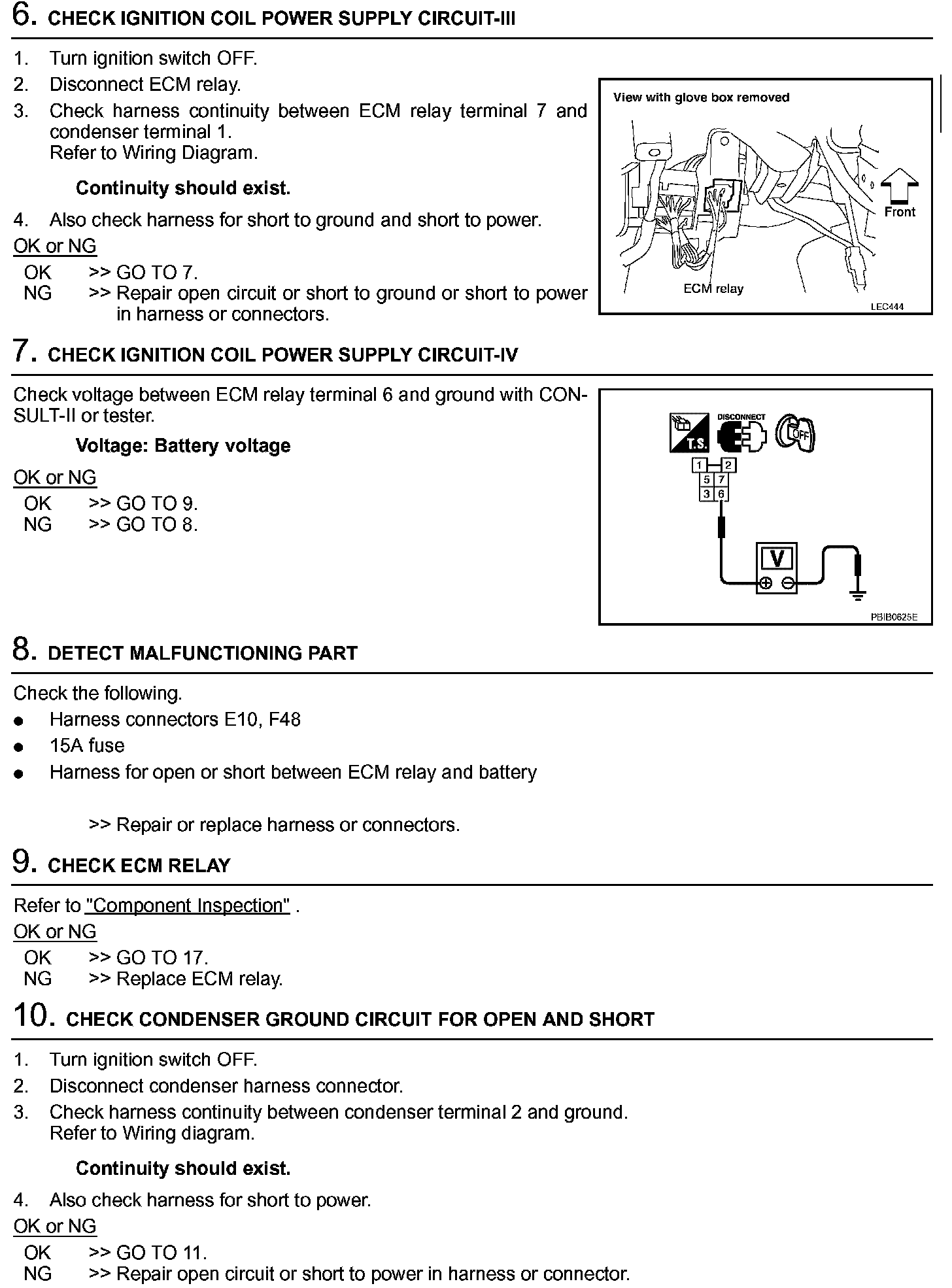 6. CHECK IGNITION COIL POWER SUPPLY CIRCUIT-III

1. Turn ignition switch OFF.
2. Disconnect ECM relay.
3. Check harness continuity between ECM relay terminal 7 and condenser terminal 1.
Refer to Wiring Diagram.

Continuity should exist.

4. Also check harness for short to ground and short to power.

OK or NG
OK >> GO TO 7.
NG >> Repair open circuit or short to ground or short to power in harness or connectors.

View with glove box removed
Front
ECM relay
LEC444

7. CHECK IGNITION COIL POWER SUPPLY CIRCUIT-IV

Check voltage between ECM relay terminal 6 and ground with CONSULT-II or tester.

Voltage: Battery voltage

OK or NG
OK >> GO TO 9.
NG >> GO TO 8.

T.S.
DISCONNECT
OFF
1 2
5 7
3 6
V
PBIB0625E

8. DETECT MALFUNCTIONING PART

Check the following.
● Harness connectors E10, F48
● 15A fuse
● Harness for open or short between ECM relay and battery

>> Repair or replace harness or connectors.

9. CHECK ECM RELAY

Refer to "Component Inspection" .

OK or NG
OK >> GO TO 17.
NG >> Replace ECM relay.

10. CHECK CONDENSER GROUND CIRCUIT FOR OPEN AND SHORT

1. Turn ignition switch OFF.
2. Disconnect condenser harness connector.
3. Check harness continuity between condenser terminal 2 and ground.
Refer to Wiring diagram.

Continuity should exist.

4. Also check harness for short to power.

OK or NG
OK >> GO TO 11.
NG >> Repair open circuit or short to power in harness or connector.